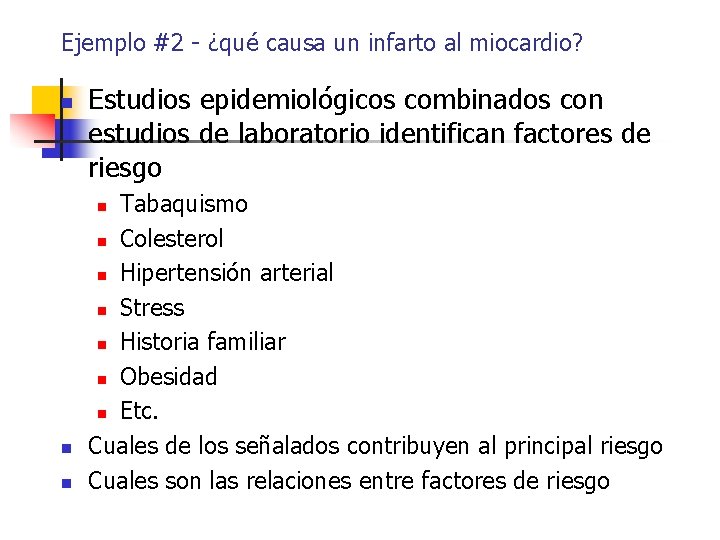 Ejemplo #2 - ¿qué causa un infarto al miocardio?

Estudios epidemiológicos combinados con estudios de laboratorio identifican factores de riesgo

Tabaquismo
Colesterol
Hipertensión arterial
Stress
Historia familiar
Obesidad
Etc.

Cuales de los señalados contribuyen al principal riesgo

Cuales son las relaciones entre factores de riesgo